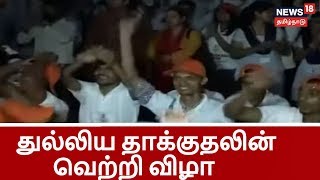 NEWS 18
தமிழ்நாடு

துல்லிய தாக்குதலின்
வெற்றி விழா